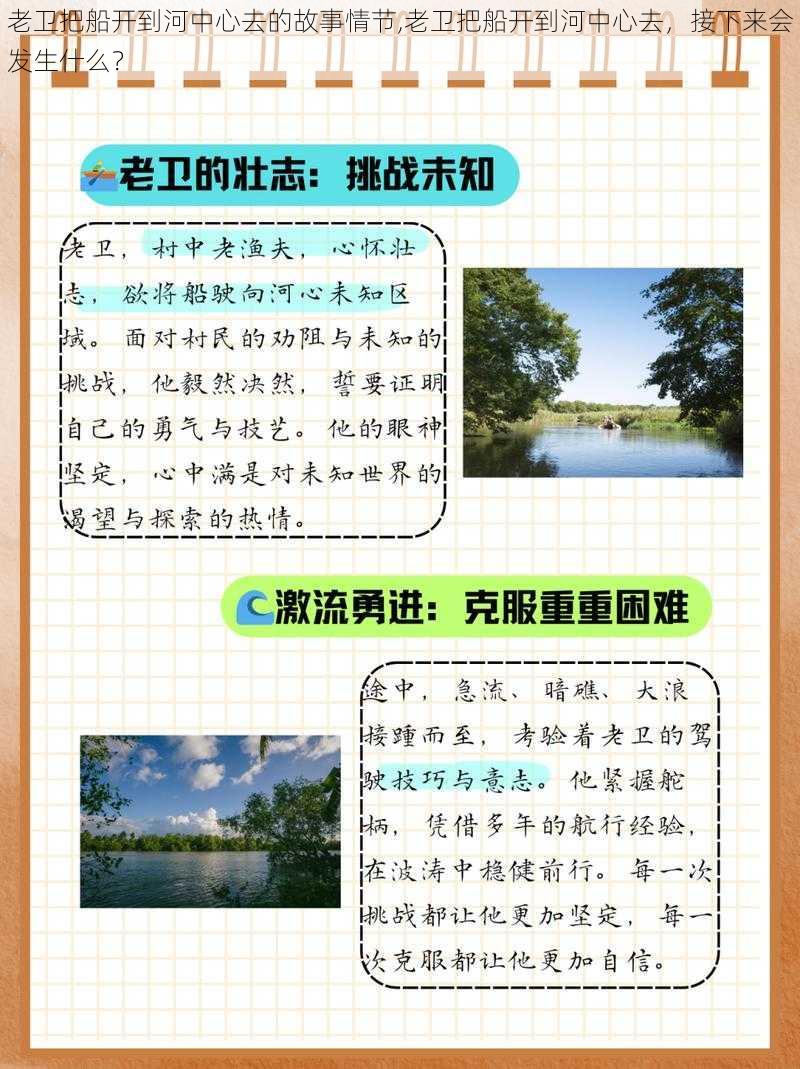 老卫把船开到河中心去的故事情节,老卫把船开到河中心去，接下来会发生什么？

老卫的壮志：挑战未知

老卫，村中老渔夫，心怀壮志，欲将船驶向河心未知区域。面对村民的劝阻与未知的挑战，他毅然决然，誓要证明自己的勇气与技艺。他的眼神坚定，心中满是对未知世界的渴望与探索的热情。

激流勇进：克服重重困难

途中，急流、暗礁、大浪接踵而至，考验着老卫的驾驶技巧与意志。他紧握舵柄，凭借多年的航行经验，在波涛中稳健前行。每一次挑战都让他更加坚定，每一次克服都让他更加自信。